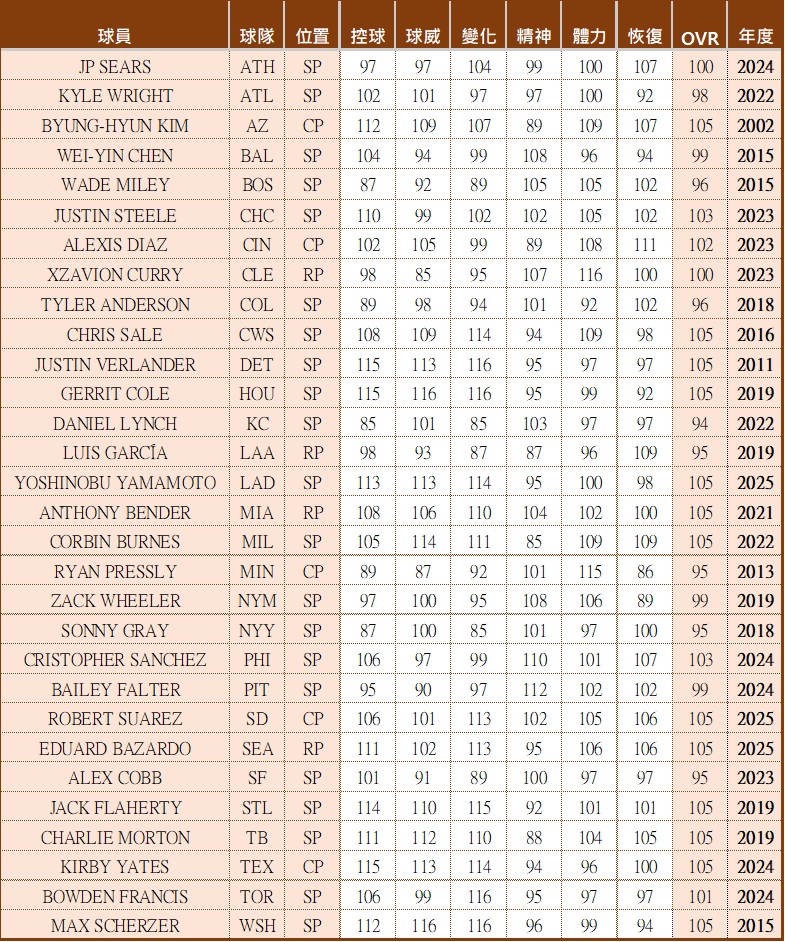 | 球員 | 球隊 | 位置 | 控球 | 球威 | 變化 | 精神 | 體力 | 恢復 | OVR | 年度 |
|---|---|---|---|---|---|---|---|---|---|---|
| JP SEARS | ATH | SP | 97 | 97 | 104 | 99 | 100 | 107 | 100 | 2024 |
| KYLE WRIGHT | ATL | SP | 102 | 101 | 97 | 97 | 100 | 92 | 98 | 2022 |
| BYUNG-HYUN KIM | AZ | CP | 112 | 109 | 107 | 89 | 109 | 107 | 105 | 2002 |
| WEI-YIN CHEN | BAL | SP | 104 | 94 | 99 | 108 | 96 | 94 | 99 | 2015 |
| WADE MILEY | BOS | SP | 87 | 92 | 89 | 105 | 105 | 102 | 96 | 2015 |
| JUSTIN STEELE | CHC | SP | 110 | 99 | 102 | 102 | 105 | 102 | 103 | 2023 |
| ALEXIS DIAZ | CIN | CP | 102 | 105 | 99 | 89 | 108 | 111 | 102 | 2023 |
| XZAVION CURRY | CLE | RP | 98 | 85 | 95 | 107 | 116 | 100 | 100 | 2023 |
| TYLER ANDERSON | COL | SP | 89 | 98 | 94 | 101 | 92 | 102 | 96 | 2018 |
| CHRIS SALE | CWS | SP | 108 | 109 | 114 | 94 | 109 | 98 | 105 | 2016 |
| JUSTIN VERLANDER | DET | SP | 115 | 113 | 116 | 95 | 97 | 97 | 105 | 2011 |
| GERRIT COLE | HOU | SP | 115 | 116 | 116 | 95 | 99 | 92 | 105 | 2019 |
| DANIEL LYNCH | KC | SP | 85 | 101 | 85 | 103 | 97 | 97 | 94 | 2022 |
| LUIS GARCÍA | LAA | RP | 98 | 93 | 87 | 87 | 96 | 109 | 95 | 2019 |
| YOSHINOBU YAMAMOTO | LAD | SP | 113 | 113 | 114 | 95 | 100 | 98 | 105 | 2025 |
| ANTHONY BENDER | MIA | RP | 108 | 106 | 110 | 104 | 102 | 100 | 105 | 2021 |
| CORBIN BURNES | MIL | SP | 105 | 114 | 111 | 85 | 109 | 109 | 105 | 2022 |
| RYAN PRESSLY | MIN | CP | 89 | 87 | 92 | 101 | 115 | 86 | 95 | 2013 |
| ZACK WHEELER | NYM | SP | 97 | 100 | 95 | 108 | 106 | 89 | 99 | 2019 |
| SONNY GRAY | NYY | SP | 87 | 100 | 85 | 101 | 97 | 100 | 95 | 2018 |
| CRISTOPHER SANCHEZ | PHI | SP | 106 | 97 | 99 | 110 | 101 | 107 | 103 | 2024 |
| BAILEY FALTER | PIT | SP | 95 | 90 | 97 | 112 | 102 | 102 | 99 | 2024 |
| ROBERT SUAREZ | SD | CP | 106 | 101 | 113 | 102 | 105 | 106 | 105 | 2025 |
| EDUARD BAZARDO | SEA | RP | 111 | 102 | 113 | 95 | 106 | 106 | 105 | 2025 |
| ALEX COBB | SF | SP | 101 | 91 | 89 | 100 | 97 | 97 | 95 | 2023 |
| JACK FLAHERTY | STL | SP | 114 | 110 | 115 | 92 | 101 | 101 | 105 | 2019 |
| CHARLIE MORTON | TB | SP | 111 | 112 | 110 | 88 | 104 | 105 | 105 | 2019 |
| KIRBY YATES | TEX | CP | 115 | 113 | 114 | 94 | 96 | 100 | 105 | 2024 |
| BOWDEN FRANCIS | TOR | SP | 106 | 99 | 116 | 95 | 97 | 97 | 101 | 2024 |
| MAX SCHERZER | WSH | SP | 112 | 116 | 116 | 96 | 99 | 94 | 105 | 2015 |